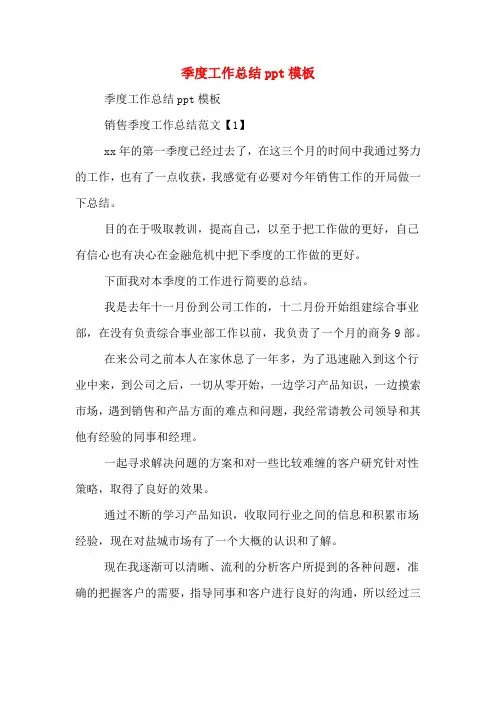 季度工作总结ppt模板

季度工作总结ppt模板

销售季度工作总结范文【1】

xx年的第一季度已经过去了，在这三个月的时间中我通过努力的工作，也有了一点收获，我感觉有必要对今年销售工作的开局做一下总结。

目的在于吸取教训，提高自己，以至于把工作做的更好，自己有信心也有决心在金融危机中把下季度的工作做的更好。

下面我对本季度的工作进行简要的总结。

我是去年十一月份到公司工作的，十二月份开始组建综合事业部，在没有负责综合事业部工作以前，我负责了一个月的商务9部。

在来公司之前本人在家休息了一年多，为了迅速融入到这个行业中来，到公司之后，一切从零开始，一边学习产品知识，一边摸索市场，遇到销售和产品方面的难点和问题，我经常请教公司领导和其他有经验的同事和经理。

一起寻求解决问题的方案和对一些比较难缠的客户研究针对性策略，取得了良好的效果。

通过不断的学习产品知识，收取同行业之间的信息和积累市场经验，现在对盐城市场有了一个大概的认识和了解。

现在我逐渐可以清晰、流利的分析客户所提到的各种问题，准确的把握客户的需要，指导同事和客户进行良好的沟通，所以经过三